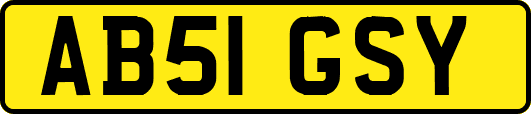 AB51 GSY